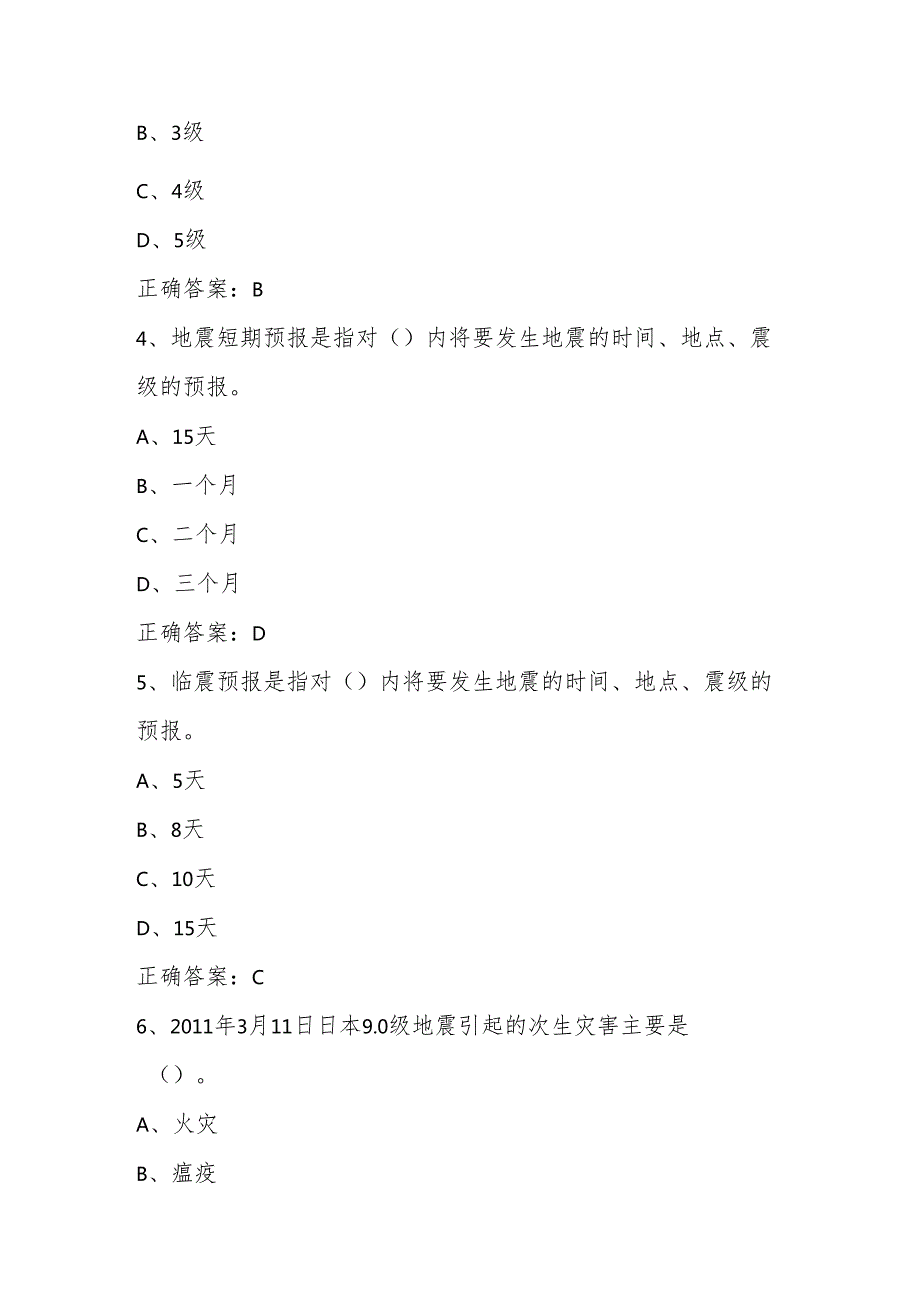 B、3级

C、4级

D、5级

正确答案：B

4、地震短期预报是指对（）内将要发生地震的时间、地点、震级的预报。

A、15天

B、一个月

C、二个月

D、三个月

正确答案：D

5、临震预报是指对（）内将要发生地震的时间、地点、震级的预报。

A、5天

B、8天

C、10天

D、15天

正确答案：C

6、2011年3月11日日本9.0级地震引起的次生灾害主要是（）。

A、火灾

B、瘟疫